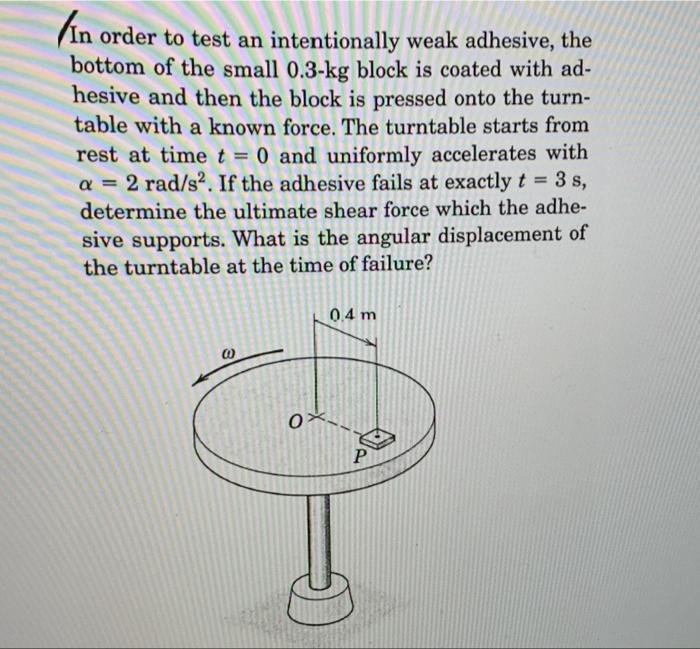 In order to test an intentionally weak adhesive, the bottom of the small 0.3-kg block is coated with adhesive and then the block is pressed onto the turntable with a known force. The turntable starts from rest at time $t = 0$ and uniformly accelerates with $\alpha = 2$ rad/s$^2$. If the adhesive fails at exactly $t = 3$ s, determine the ultimate shear force which the adhesive supports. What is the angular displacement of the turntable at the time of failure?

0.4 m

$\omega$

$O$

$P$